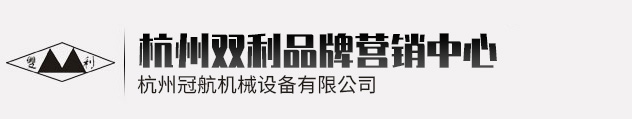 双 利

杭州双利品牌营销中心
杭州冠航机械设备有限公司